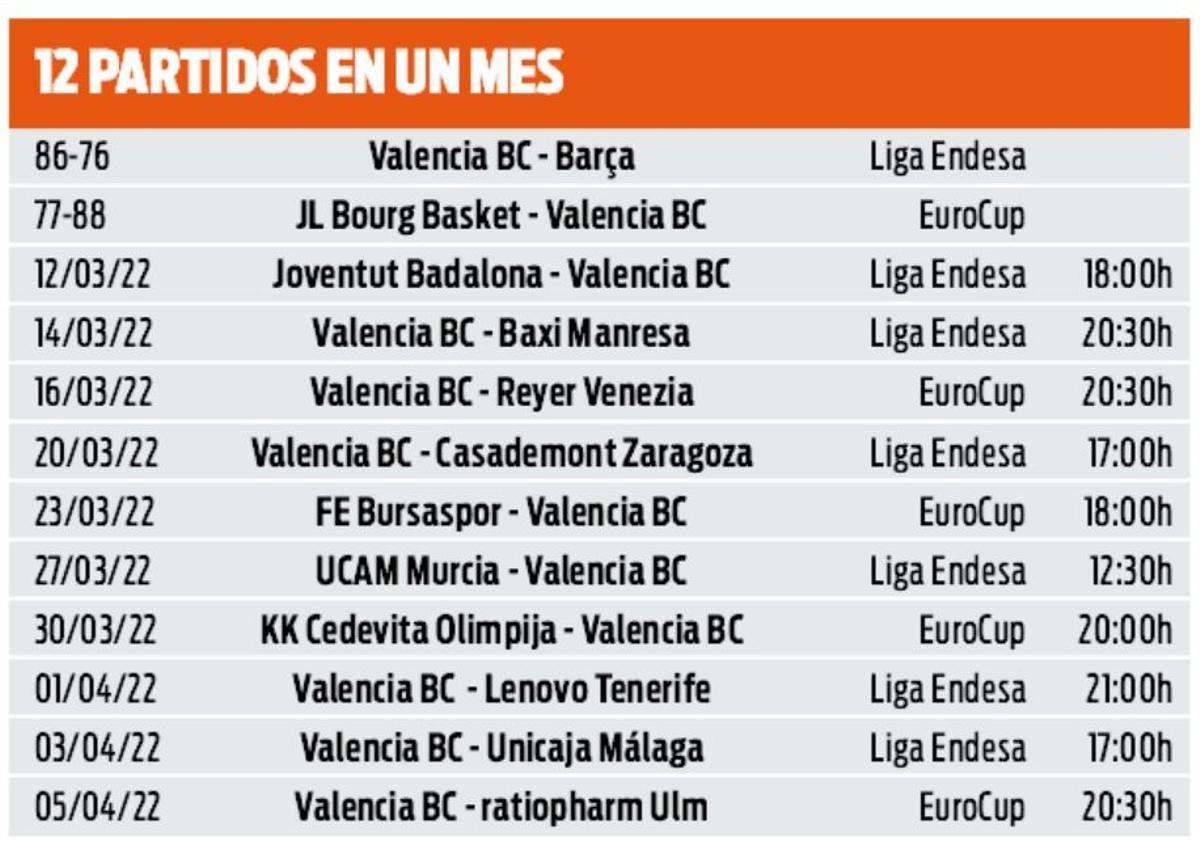 12 PARTIDOS EN UN MES

| | | | |
|---|---|---|---|
| 86-76 | Valencia BC - Barça | Liga Endesa | |
| 77-88 | JL Bourg Basket - Valencia BC | EuroCup | |
| 12/03/22 | Joventut Badalona - Valencia BC | Liga Endesa | 18:00h |
| 14/03/22 | Valencia BC - Baxi Manresa | Liga Endesa | 20:30h |
| 16/03/22 | Valencia BC - Reyer Venezia | EuroCup | 20:30h |
| 20/03/22 | Valencia BC - Casademont Zaragoza | Liga Endesa | 17:00h |
| 23/03/22 | FE Bursaspor - Valencia BC | EuroCup | 18:00h |
| 27/03/22 | UCAM Murcia - Valencia BC | Liga Endesa | 12:30h |
| 30/03/22 | KK Cedevita Olimpija - Valencia BC | EuroCup | 20:00h |
| 01/04/22 | Valencia BC - Lenovo Tenerife | Liga Endesa | 21:00h |
| 03/04/22 | Valencia BC - Unicaja Málaga | Liga Endesa | 17:00h |
| 05/04/22 | Valencia BC - ratiopharm Ulm | EuroCup | 20:30h |